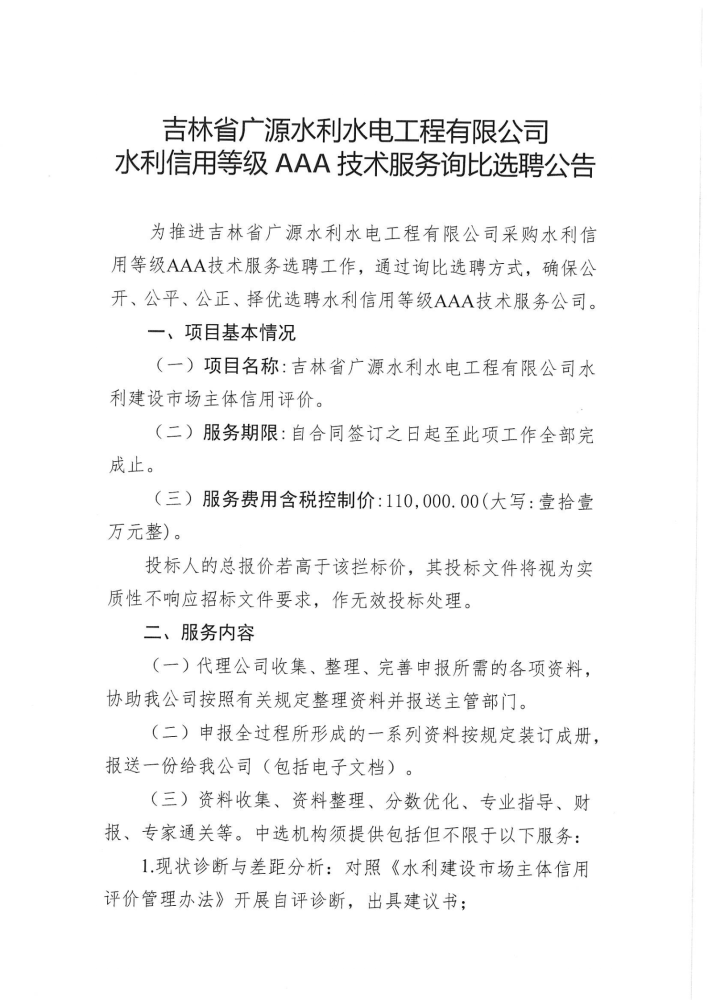 吉林省广源水利水电工程有限公司
水利信用等级 AAA 技术服务询比选聘公告

为推进吉林省广源水利水电工程有限公司采购水利信用等级AAA技术服务选聘工作，通过询比选聘方式，确保公开、公平、公正、择优选聘水利信用等级AAA技术服务公司。

一、项目基本情况

（一）项目名称：吉林省广源水利水电工程有限公司水利建设市场主体信用评价。

（二）服务期限：自合同签订之日起至此项工作全部完成止。

（三）服务费用含税控制价：110,000.00(大写：壹拾壹万元整)。

投标人的总报价若高于该拦标价，其投标文件将视为实质性不响应招标文件要求，作无效投标处理。

二、服务内容

（一）代理公司收集、整理、完善申报所需的各项资料，协助我公司按照有关规定整理资料并报送主管部门。

（二）申报全过程所形成的一系列资料按规定装订成册，报送一份给我公司（包括电子文档）。

（三）资料收集、资料整理、分数优化、专业指导、财报、专家通关等。中选机构须提供包括但不限于以下服务：

1.现状诊断与差距分析：对照《水利建设市场主体信用评价管理办法》开展自评诊断，出具建议书；